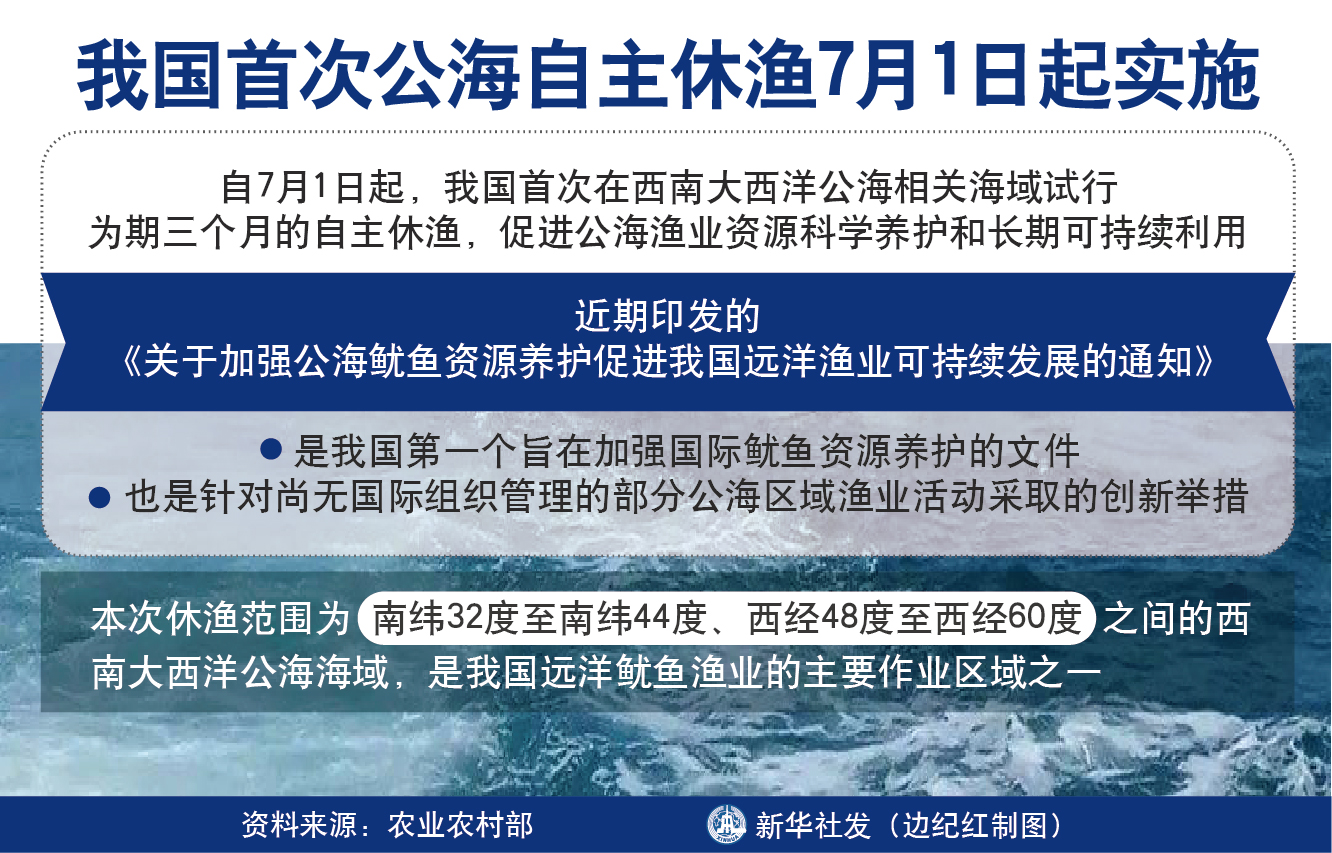 我国首次公海自主休渔7月1日起实施

自7月1日起，我国首次在西南大西洋公海相关海域试行为期三个月的自主休渔，促进公海渔业资源科学养护和长期可持续利用

近期印发的
《关于加强公海鱿鱼资源养护促进我国远洋渔业可持续发展的通知》

• 是我国第一个旨在加强国际鱿鱼资源养护的文件
• 也是针对尚无国际组织管理的部分公海区域渔业活动采取的创新举措

本次休渔范围为南纬32度至南纬44度、西经48度至西经60度之间的西南大西洋公海海域，是我国远洋鱿鱼渔业的主要作业区域之一

资料来源：农业农村部

新华社发（边纪红制图）